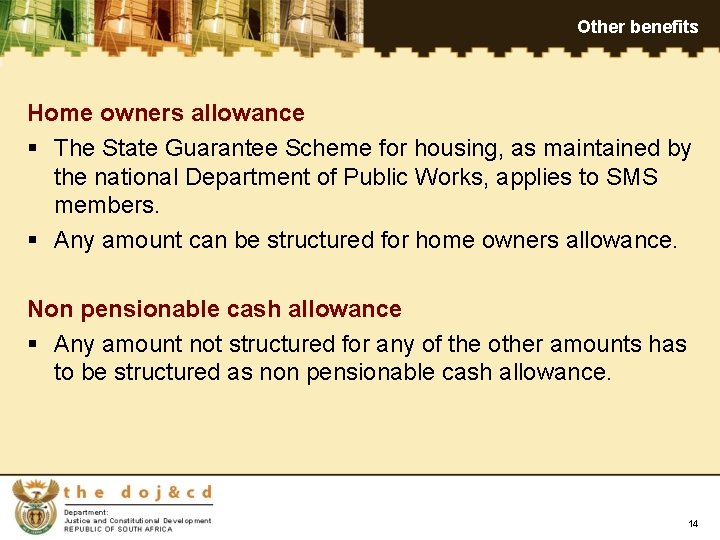 Other benefits

Home owners allowance

▪ The State Guarantee Scheme for housing, as maintained by the national Department of Public Works, applies to SMS members.

▪ Any amount can be structured for home owners allowance.

Non pensionable cash allowance

▪ Any amount not structured for any of the other amounts has to be structured as non pensionable cash allowance.

the doj&cd

Department:
Justice and Constitutional Development
REPUBLIC OF SOUTH AFRICA

14